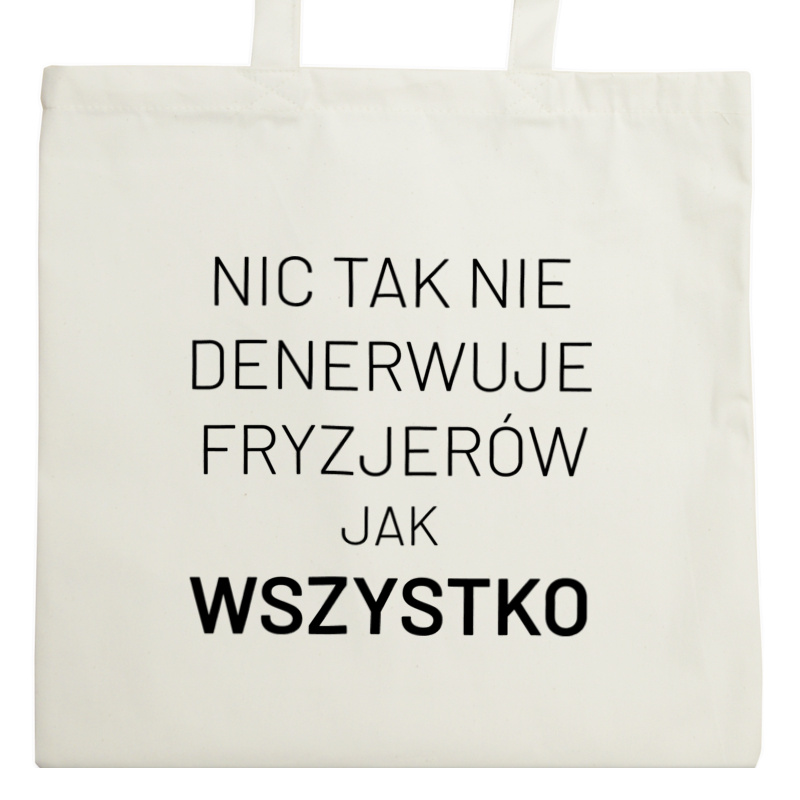 NIC TAK NIE DENERWUJE FRYZJERÓW JAK WSZYSTKO